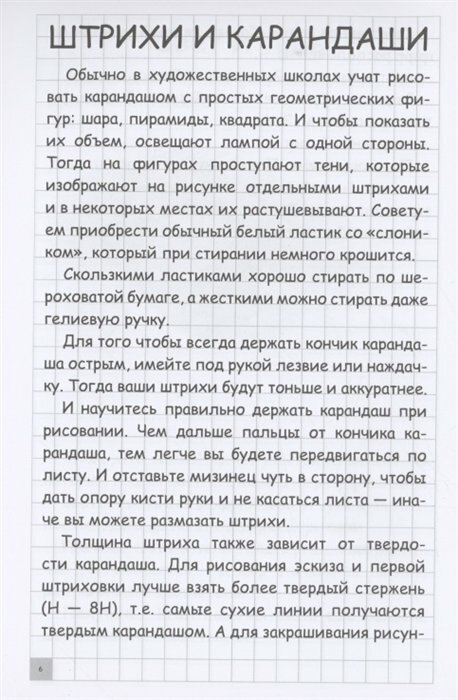 ШТРИХИ И КАРАНДАШИ

Обычно в художественных школах учат рисовать карандашом с простых геометрических фигур: шара, пирамиды, квадрата. И чтобы показать их объем, освещают лампой с одной стороны. Тогда на фигурах проступают тени, которые изображают на рисунке отдельными штрихами и в некоторых местах их растушевывают. Советуем приобрести обычный белый ластик со «слоником», который при стирании немного крошится.

Скользкими ластиками хорошо стирать по шероховатой бумаге, а жесткими можно стирать даже гелиевую ручку.

Для того чтобы всегда держать кончик карандаша острым, имейте под рукой лезвие или наждачку. Тогда ваши штрихи будут тоньше и аккуратнее.

И научитесь правильно держать карандаш при рисовании. Чем дальше пальцы от кончика карандаша, тем легче вы будете передвигаться по листу. И отставьте мизинец чуть в сторону, чтобы дать опору кисти руки и не касаться листа — иначе вы можете размазать штрихи.

Толщина штриха также зависит от твердости карандаша. Для рисования эскиза и первой штриховки лучше взять более твердый стержень (Н — 8Н), т.е. самые сухие линии получаются твердым карандашом. А для закрашивания рисун-

6